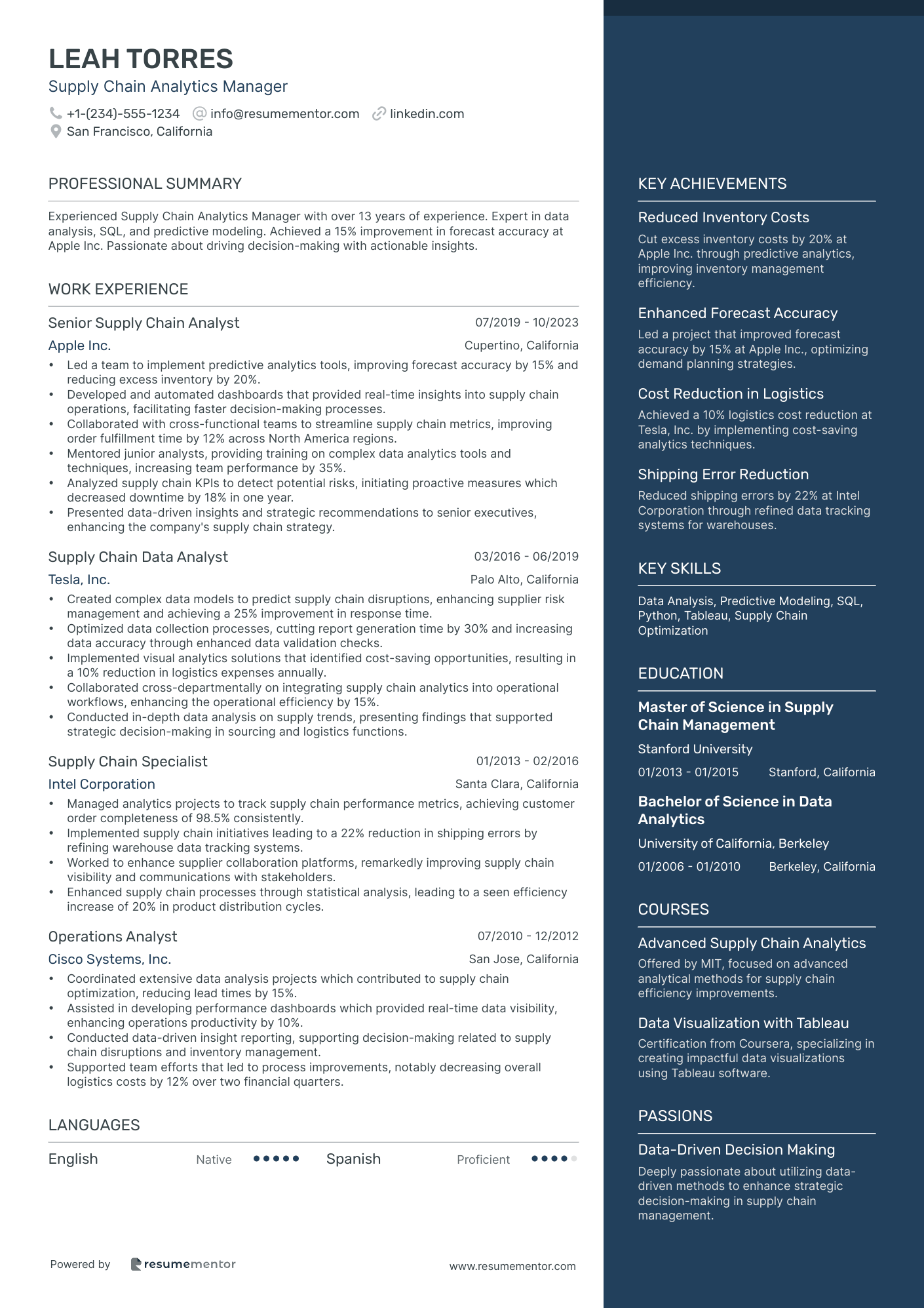 LEAH TORRES
Supply Chain Analytics Manager
+1-(234)-555-1234 info@resumementor.com linkedin.com
San Francisco, California

PROFESSIONAL SUMMARY

Experienced Supply Chain Analytics Manager with over 13 years of experience. Expert in data analysis, SQL, and predictive modeling. Achieved a 15% improvement in forecast accuracy at Apple Inc. Passionate about driving decision-making with actionable insights.

WORK EXPERIENCE

Senior Supply Chain Analyst 07/2019 - 10/2023
Apple Inc. Cupertino, California
• Led a team to implement predictive analytics tools, improving forecast accuracy by 15% and reducing excess inventory by 20%.
• Developed and automated dashboards that provided real-time insights into supply chain operations, facilitating faster decision-making processes.
• Collaborated with cross-functional teams to streamline supply chain metrics, improving order fulfillment time by 12% across North America regions.
• Mentored junior analysts, providing training on complex data analytics tools and techniques, increasing team performance by 35%.
• Analyzed supply chain KPIs to detect potential risks, initiating proactive measures which decreased downtime by 18% in one year.
• Presented data-driven insights and strategic recommendations to senior executives, enhancing the company's supply chain strategy.

Supply Chain Data Analyst 03/2016 - 06/2019
Tesla, Inc. Palo Alto, California
• Created complex data models to predict supply chain disruptions, enhancing supplier risk management and achieving a 25% improvement in response time.
• Optimized data collection processes, cutting report generation time by 30% and increasing data accuracy through enhanced data validation checks.
• Implemented visual analytics solutions that identified cost-saving opportunities, resulting in a 10% reduction in logistics expenses annually.
• Collaborated cross-departmentally on integrating supply chain analytics into operational workflows, enhancing the operational efficiency by 15%.
• Conducted in-depth data analysis on supply trends, presenting findings that supported strategic decision-making in sourcing and logistics functions.

Supply Chain Specialist 01/2013 - 02/2016
Intel Corporation Santa Clara, California
• Managed analytics projects to track supply chain performance metrics, achieving customer order completeness of 98.5% consistently.
• Implemented supply chain initiatives leading to a 22% reduction in shipping errors by refining warehouse data tracking systems.
• Worked to enhance supplier collaboration platforms, remarkedly improving supply chain visibility and communications with stakeholders.
• Enhanced supply chain processes through statistical analysis, leading to a seen efficiency increase of 20% in product distribution cycles.

Operations Analyst 07/2010 - 12/2012
Cisco Systems, Inc. San Jose, California
• Coordinated extensive data analysis projects which contributed to supply chain optimization, reducing lead times by 15%.
• Assisted in developing performance dashboards which provided real-time data visibility, enhancing operations productivity by 10%.
• Conducted data-driven insight reporting, supporting decision-making related to supply chain disruptions and inventory management.
• Supported team efforts that led to process improvements, notably decreasing overall logistics costs by 12% over two financial quarters.

LANGUAGES

English Native Spanish Proficient

Powered by resumementor www.resumementor.com

KEY ACHIEVEMENTS

Reduced Inventory Costs
Cut excess inventory costs by 20% at Apple Inc. through predictive analytics, improving inventory management efficiency.

Enhanced Forecast Accuracy
Led a project that improved forecast accuracy by 15% at Apple Inc., optimizing demand planning strategies.

Cost Reduction in Logistics
Achieved a 10% logistics cost reduction at Tesla, Inc. by implementing cost-saving analytics techniques.

Shipping Error Reduction
Reduced shipping errors by 22% at Intel Corporation through refined data tracking systems for warehouses.

KEY SKILLS

Data Analysis, Predictive Modeling, SQL, Python, Tableau, Supply Chain Optimization

EDUCATION

Master of Science in Supply Chain Management
Stanford University
01/2013 - 01/2015 Stanford, California

Bachelor of Science in Data Analytics
University of California, Berkeley
01/2006 - 01/2010 Berkeley, California

COURSES

Advanced Supply Chain Analytics
Offered by MIT, focused on advanced analytical methods for supply chain efficiency improvements.

Data Visualization with Tableau
Certification from Coursera, specializing in creating impactful data visualizations using Tableau software.

PASSIONS

Data-Driven Decision Making
Deeply passionate about utilizing data-driven methods to enhance strategic decision-making in supply chain management.